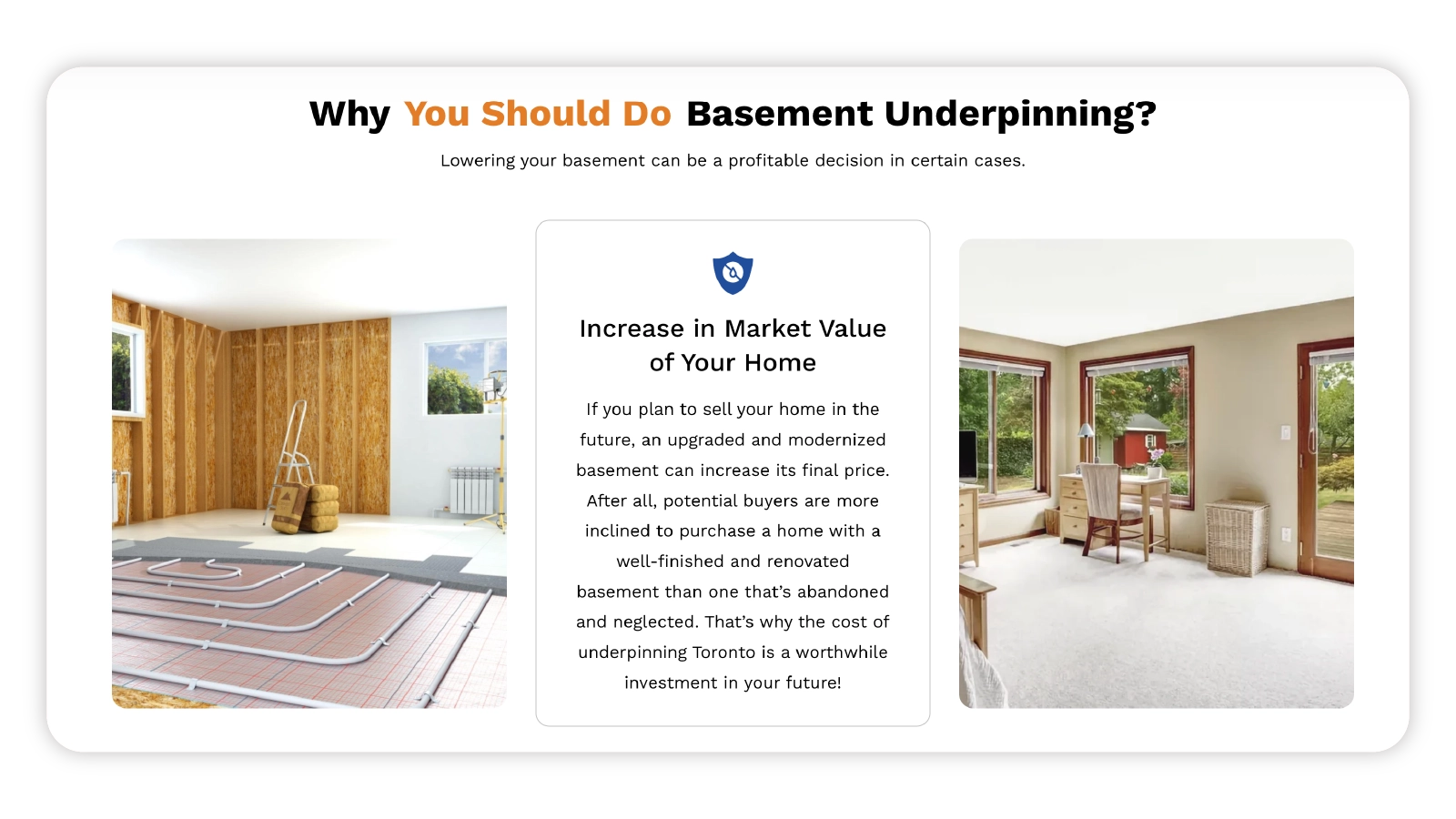 Why You Should Do Basement Underpinning?

Lowering your basement can be a profitable decision in certain cases.

Increase in Market Value of Your Home

If you plan to sell your home in the future, an upgraded and modernized basement can increase its final price. After all, potential buyers are more inclined to purchase a home with a well-finished and renovated basement than one that's abandoned and neglected. That's why the cost of underpinning Toronto is a worthwhile investment in your future!